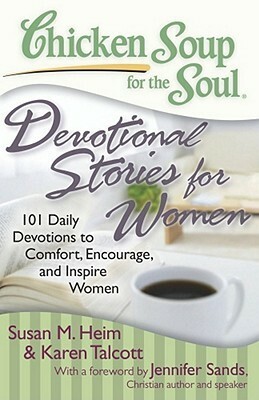 Chicken Soup for the Soul®

Devotional Stories for Women

101 Daily Devotions to Comfort, Encourage, and Inspire Women

Susan M. Heim & Karen Talcott

With a foreword by Jennifer Sands, Christian author and speaker